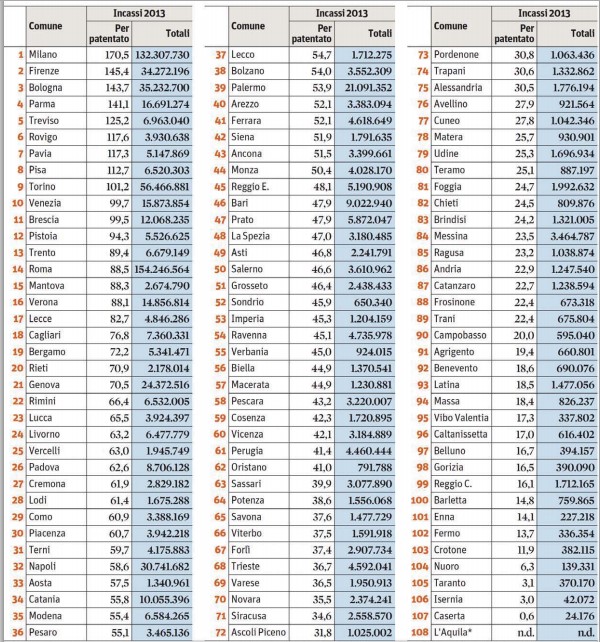 | | Comune | Incassi 2013 Per patentato | Incassi 2013 Totali |
|---|---|---|---|
| 1 | Milano | 170,5 | 132.307.730 |
| 2 | Firenze | 145,4 | 34.272.196 |
| 3 | Bologna | 143,7 | 35.232.700 |
| 4 | Parma | 141,1 | 16.691.274 |
| 5 | Treviso | 125,2 | 6.963.040 |
| 6 | Rovigo | 117,6 | 3.930.638 |
| 7 | Pavia | 117,3 | 5.147.869 |
| 8 | Pisa | 112,7 | 6.520.303 |
| 9 | Torino | 101,2 | 56.466.881 |
| 10 | Venezia | 99,7 | 15.873.854 |
| 11 | Brescia | 99,5 | 12.068.235 |
| 12 | Pistoia | 94,3 | 5.526.625 |
| 13 | Trento | 89,4 | 6.679.149 |
| 14 | Roma | 88,5 | 154.246.564 |
| 15 | Mantova | 88,3 | 2.674.790 |
| 16 | Verona | 88,1 | 14.856.814 |
| 17 | Lecce | 82,7 | 4.846.286 |
| 18 | Cagliari | 76,8 | 7.360.331 |
| 19 | Bergamo | 72,2 | 5.341.471 |
| 20 | Rieti | 70,9 | 2.178.014 |
| 21 | Genova | 70,5 | 24.372.516 |
| 22 | Rimini | 66,4 | 6.532.005 |
| 23 | Lucca | 65,5 | 3.924.397 |
| 24 | Livorno | 63,2 | 6.477.779 |
| 25 | Vercelli | 63,0 | 1.945.749 |
| 26 | Padova | 62,6 | 8.706.128 |
| 27 | Cremona | 61,9 | 2.829.182 |
| 28 | Lodi | 61,4 | 1.675.288 |
| 29 | Como | 60,9 | 3.388.169 |
| 30 | Piacenza | 60,7 | 3.942.218 |
| 31 | Terni | 59,7 | 4.175.883 |
| 32 | Napoli | 58,6 | 30.741.682 |
| 33 | Aosta | 57,5 | 1.340.961 |
| 34 | Catania | 55,8 | 10.055.396 |
| 35 | Modena | 55,4 | 6.584.265 |
| 36 | Pesaro | 55,1 | 3.465.136 |

| | Comune | Incassi 2013 Per patentato | Incassi 2013 Totali |
|---|---|---|---|
| 37 | Lecco | 54,7 | 1.712.275 |
| 38 | Bolzano | 54,0 | 3.552.309 |
| 39 | Palermo | 53,9 | 21.091.352 |
| 40 | Arezzo | 52,1 | 3.383.094 |
| 41 | Ferrara | 52,1 | 4.618.649 |
| 42 | Siena | 51,9 | 1.791.635 |
| 43 | Ancona | 51,5 | 3.399.661 |
| 44 | Monza | 50,4 | 4.028.170 |
| 45 | Reggio E. | 48,1 | 5.190.908 |
| 46 | Bari | 47,9 | 9.022.940 |
| 47 | Prato | 47,9 | 5.872.047 |
| 48 | La Spezia | 47,0 | 3.180.485 |
| 49 | Asti | 46,8 | 2.241.791 |
| 50 | Salerno | 46,6 | 3.610.962 |
| 51 | Grosseto | 46,4 | 2.438.433 |
| 52 | Sondrio | 45,9 | 650.340 |
| 53 | Imperia | 45,3 | 1.204.159 |
| 54 | Ravenna | 45,1 | 4.735.978 |
| 55 | Verbania | 45,0 | 924.015 |
| 56 | Biella | 44,9 | 1.370.541 |
| 57 | Macerata | 44,9 | 1.230.881 |
| 58 | Pescara | 43,2 | 3.220.007 |
| 59 | Cosenza | 42,3 | 1.720.895 |
| 60 | Vicenza | 42,1 | 3.184.889 |
| 61 | Perugia | 41,4 | 4.460.444 |
| 62 | Oristano | 41,0 | 791.788 |
| 63 | Sassari | 39,9 | 3.077.890 |
| 64 | Potenza | 38,6 | 1.556.068 |
| 65 | Savona | 37,6 | 1.477.729 |
| 66 | Viterbo | 37,5 | 1.591.918 |
| 67 | Forlì | 37,4 | 2.907.734 |
| 68 | Trieste | 36,7 | 4.592.041 |
| 69 | Varese | 36,5 | 1.950.913 |
| 70 | Novara | 35,5 | 2.374.241 |
| 71 | Siracusa | 34,6 | 2.558.570 |
| 72 | Ascoli Piceno | 31,8 | 1.025.002 |

| | Comune | Incassi 2013 Per patentato | Incassi 2013 Totali |
|---|---|---|---|
| 73 | Pordenone | 30,8 | 1.063.436 |
| 74 | Trapani | 30,6 | 1.332.862 |
| 75 | Alessandria | 30,5 | 1.776.194 |
| 76 | Avellino | 27,9 | 921.564 |
| 77 | Cuneo | 27,8 | 1.042.346 |
| 78 | Matera | 25,7 | 930.901 |
| 79 | Udine | 25,3 | 1.696.934 |
| 80 | Teramo | 25,1 | 887.197 |
| 81 | Foggia | 24,7 | 1.992.632 |
| 82 | Chieti | 24,5 | 809.876 |
| 83 | Brindisi | 24,2 | 1.321.005 |
| 84 | Messina | 23,5 | 3.464.787 |
| 85 | Ragusa | 23,2 | 1.038.874 |
| 86 | Andria | 22,9 | 1.247.540 |
| 87 | Catanzaro | 22,7 | 1.238.594 |
| 88 | Frosinone | 22,4 | 673.318 |
| 89 | Trani | 22,4 | 675.804 |
| 90 | Campobasso | 20,0 | 595.040 |
| 91 | Agrigento | 19,4 | 660.801 |
| 92 | Benevento | 18,6 | 690.076 |
| 93 | Latina | 18,5 | 1.477.056 |
| 94 | Massa | 18,4 | 826.237 |
| 95 | Vibo Valentia | 17,3 | 337.802 |
| 96 | Caltanissetta | 17,0 | 616.402 |
| 97 | Belluno | 16,7 | 394.157 |
| 98 | Gorizia | 16,5 | 390.090 |
| 99 | Reggio C. | 16,1 | 1.712.165 |
| 100 | Barletta | 14,8 | 759.865 |
| 101 | Enna | 14,1 | 227.218 |
| 102 | Fermo | 13,7 | 336.354 |
| 103 | Crotone | 11,9 | 382.115 |
| 104 | Nuoro | 6,3 | 139.331 |
| 105 | Taranto | 3,1 | 370.170 |
| 106 | Isernia | 3,0 | 42.072 |
| 107 | Caserta | 0,6 | 24.176 |
| 108 | L'Aquila* | n.d. | n.d. |